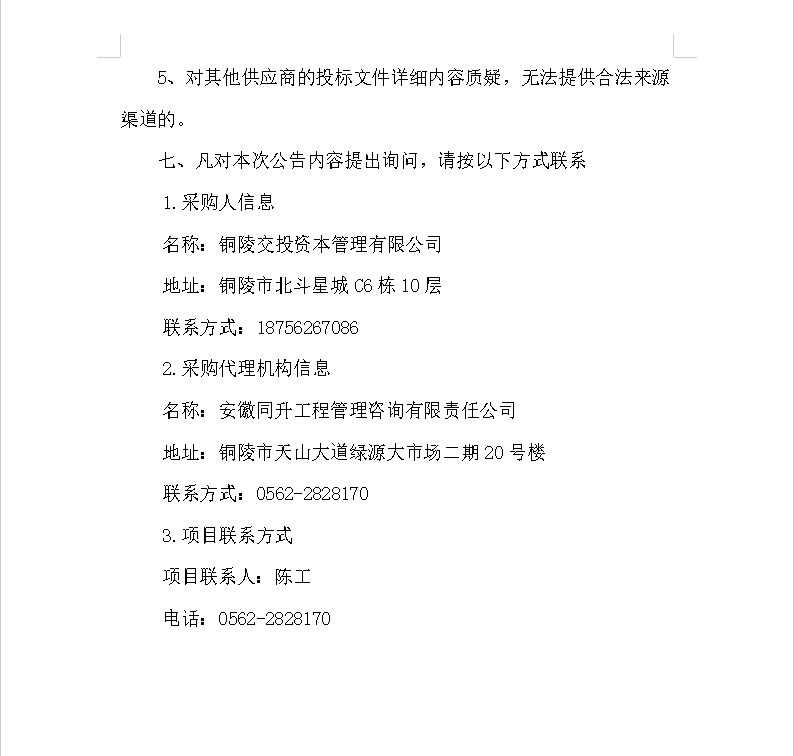 5、对其他供应商的投标文件详细内容质疑，无法提供合法来源渠道的。

七、凡对本次公告内容提出询问，请按以下方式联系

1.采购人信息

名称：铜陵交投资本管理有限公司

地址：铜陵市北斗星城 C6 栋 10 层

联系方式：18756267086

2.采购代理机构信息

名称：安徽同升工程管理咨询有限责任公司

地址：铜陵市天山大道绿源大市场二期 20 号楼

联系方式：0562-2828170

3.项目联系方式

项目联系人：陈工

电话：0562-2828170